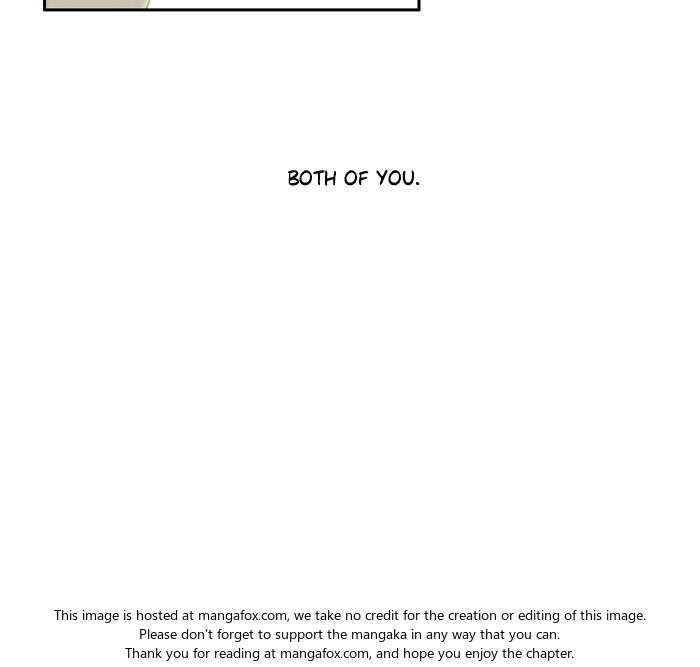 BOTH OF YOU.

This image is hosted at mangafox.com, we take no credit for the creation or editing of this image.
Please don't forget to support the mangaka in any way that you can.
Thank you for reading at mangafox.com, and hope you enjoy the chapter.